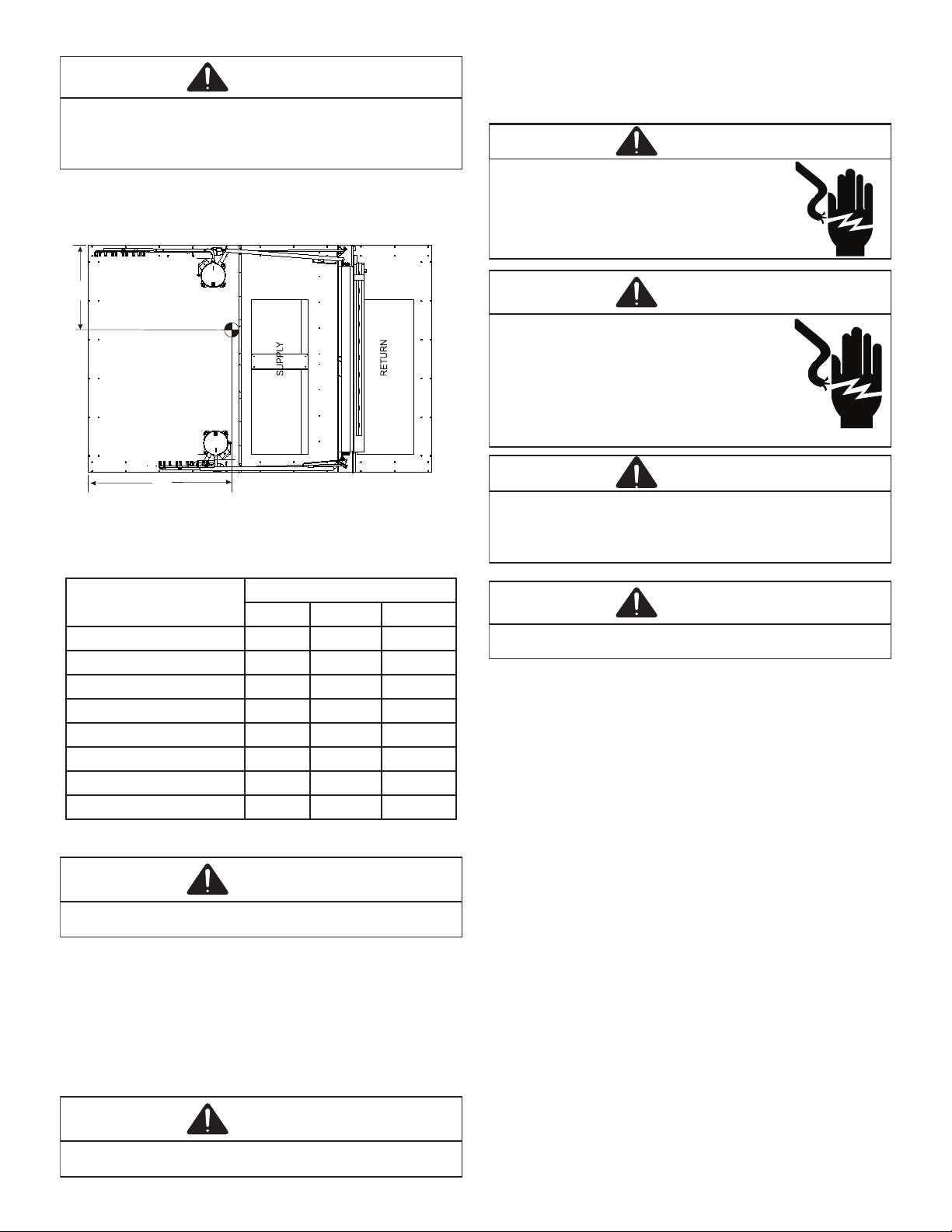 SUPPLY

RETURN